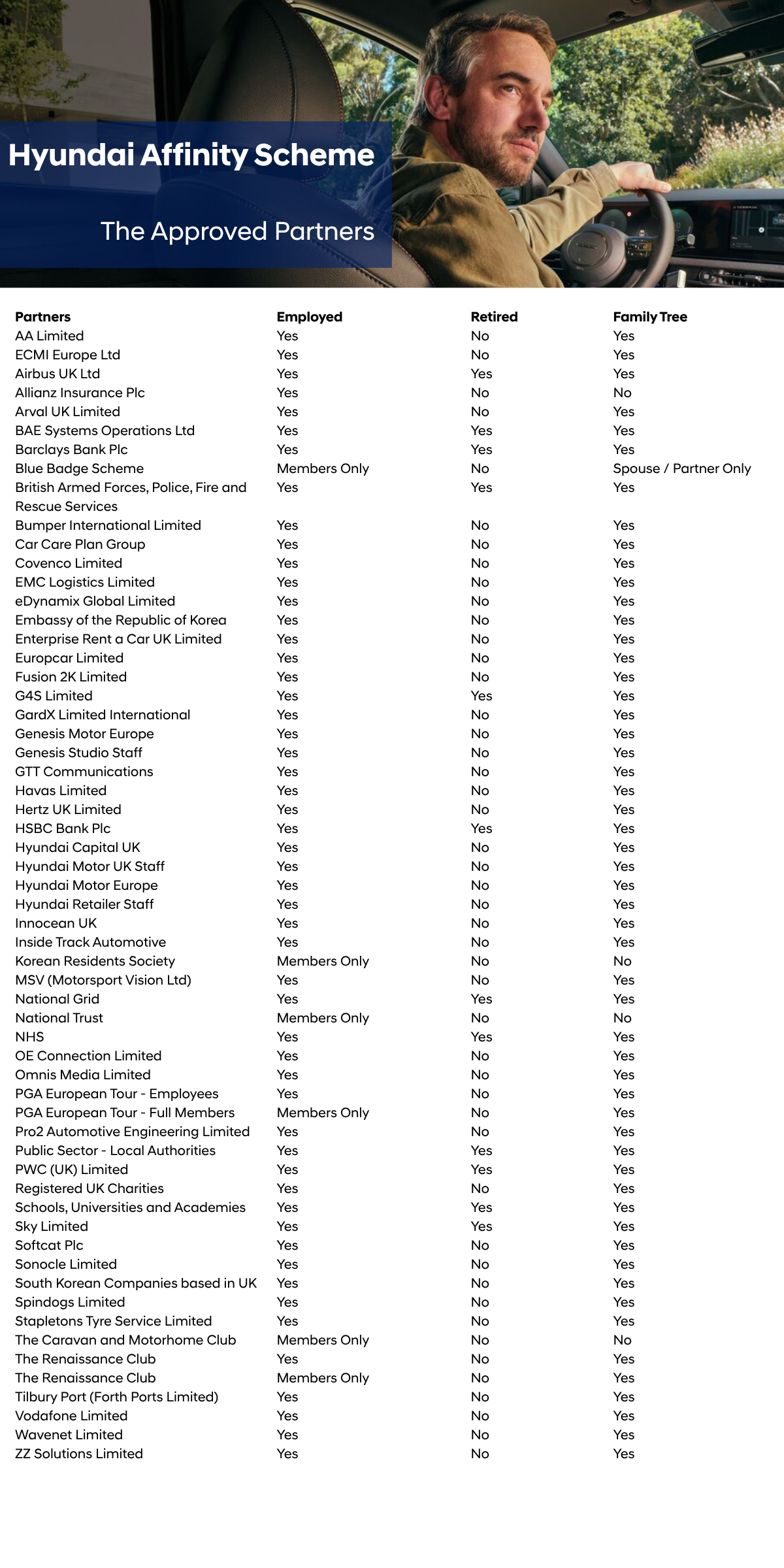 Hyundai Affinity Scheme

The Approved Partners

| Partners | Employed | Retired | Family Tree |
|---|---|---|---|
| AA Limited | Yes | No | Yes |
| ECMI Europe Ltd | Yes | No | Yes |
| Airbus UK Ltd | Yes | Yes | Yes |
| Allianz Insurance Plc | Yes | No | No |
| Arval UK Limited | Yes | No | Yes |
| BAE Systems Operations Ltd | Yes | Yes | Yes |
| Barclays Bank Plc | Yes | Yes | Yes |
| Blue Badge Scheme | Members Only | No | Spouse / Partner Only |
| British Armed Forces, Police, Fire and Rescue Services | Yes | Yes | Yes |
| Bumper International Limited | Yes | No | Yes |
| Car Care Plan Group | Yes | No | Yes |
| Covenco Limited | Yes | No | Yes |
| EMC Logistics Limited | Yes | No | Yes |
| eDynamix Global Limited | Yes | No | Yes |
| Embassy of the Republic of Korea | Yes | No | Yes |
| Enterprise Rent a Car UK Limited | Yes | No | Yes |
| Europcar Limited | Yes | No | Yes |
| Fusion 2K Limited | Yes | No | Yes |
| G4S Limited | Yes | Yes | Yes |
| GardX Limited International | Yes | No | Yes |
| Genesis Motor Europe | Yes | No | Yes |
| Genesis Studio Staff | Yes | No | Yes |
| GTT Communications | Yes | No | Yes |
| Havas Limited | Yes | No | Yes |
| Hertz UK Limited | Yes | No | Yes |
| HSBC Bank Plc | Yes | Yes | Yes |
| Hyundai Capital UK | Yes | No | Yes |
| Hyundai Motor UK Staff | Yes | No | Yes |
| Hyundai Motor Europe | Yes | No | Yes |
| Hyundai Retailer Staff | Yes | No | Yes |
| Innocean UK | Yes | No | Yes |
| Inside Track Automotive | Yes | No | Yes |
| Korean Residents Society | Members Only | No | No |
| MSV (Motorsport Vision Ltd) | Yes | No | Yes |
| National Grid | Yes | Yes | Yes |
| National Trust | Members Only | No | No |
| NHS | Yes | Yes | Yes |
| OE Connection Limited | Yes | No | Yes |
| Omnis Media Limited | Yes | No | Yes |
| PGA European Tour - Employees | Yes | No | Yes |
| PGA European Tour - Full Members | Members Only | No | Yes |
| Pro2 Automotive Engineering Limited | Yes | No | Yes |
| Public Sector - Local Authorities | Yes | Yes | Yes |
| PWC (UK) Limited | Yes | Yes | Yes |
| Registered UK Charities | Yes | No | Yes |
| Schools, Universities and Academies | Yes | Yes | Yes |
| Sky Limited | Yes | Yes | Yes |
| Softcat Plc | Yes | No | Yes |
| Sonocle Limited | Yes | No | Yes |
| South Korean Companies based in UK | Yes | No | Yes |
| Spindogs Limited | Yes | No | Yes |
| Stapletons Tyre Service Limited | Yes | No | Yes |
| The Caravan and Motorhome Club | Members Only | No | No |
| The Renaissance Club | Yes | No | Yes |
| The Renaissance Club | Members Only | No | Yes |
| Tilbury Port (Forth Ports Limited) | Yes | No | Yes |
| Vodafone Limited | Yes | No | Yes |
| Wavenet Limited | Yes | No | Yes |
| ZZ Solutions Limited | Yes | No | Yes |